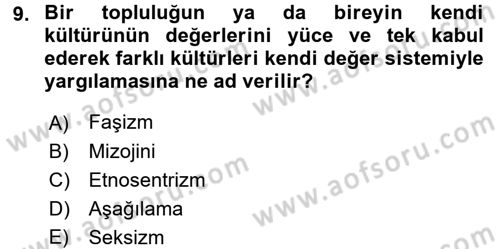 9. Bir topluluğun ya da bireyin kendi kültürünün değerlerini yüce ve tek kabul ederek farklı kültürleri kendi değer sistemiyle yargılamasına ne ad verilir?

A) Faşizm
B) Mizojini
C) Etnosentrizm
D) Aşağılama
E) Seksizm

www.aofsoru.com